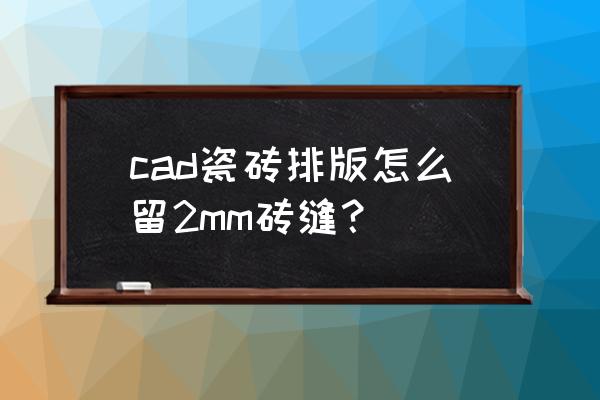 cad瓷砖排版怎么留2mm砖缝？